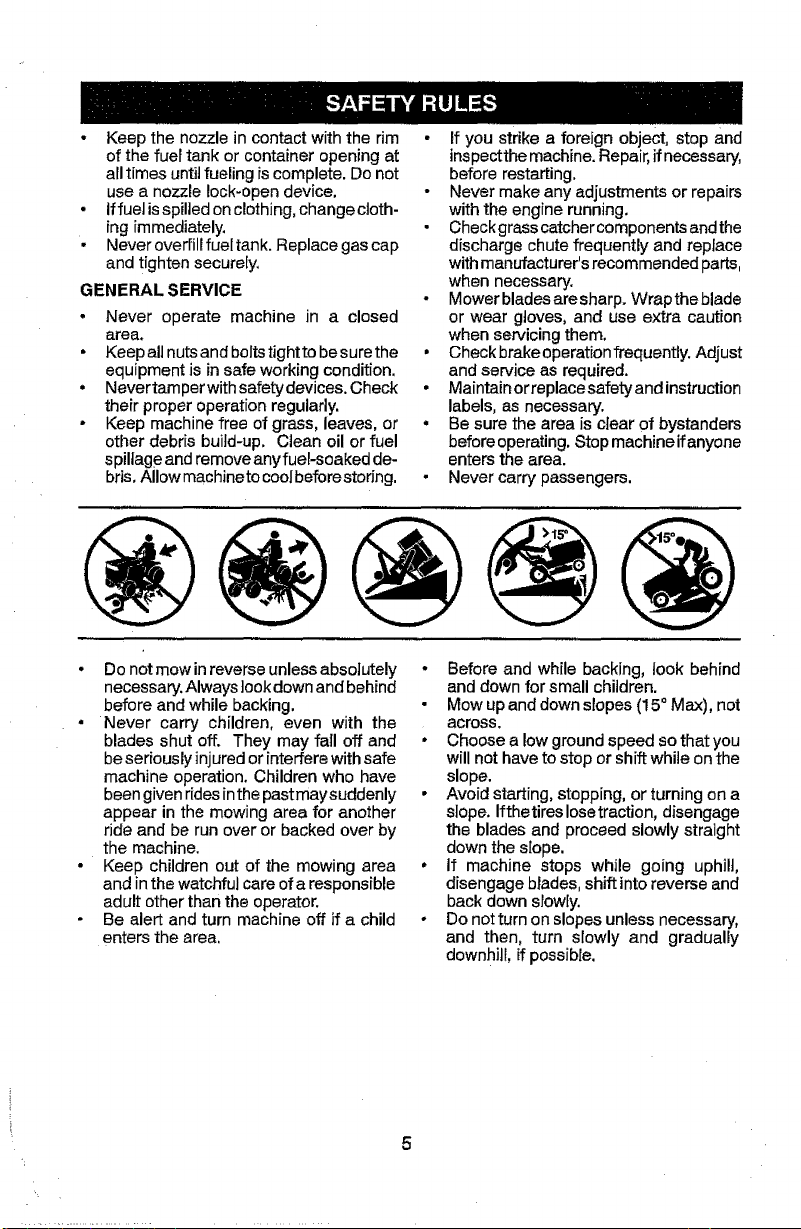 SAFETY RULES

• Keep the nozzle in contact with the rim of the fuel tank or container opening at all times until fueling is complete. Do not use a nozzle lock-open device.
• If fuel is spilled on clothing, change clothing immediately.
• Never overfill fuel tank. Replace gas cap and tighten securely.

GENERAL SERVICE

• Never operate machine in a closed area.
• Keep all nuts and bolts tight to be sure the equipment is in safe working condition.
• Never tamper with safety devices. Check their proper operation regularly.
• Keep machine free of grass, leaves, or other debris build-up. Clean oil or fuel spillage and remove any fuel-soaked debris. Allow machine to cool before storing.

• If you strike a foreign object, stop and inspect the machine. Repair, if necessary, before restarting.
• Never make any adjustments or repairs with the engine running.
• Check grass catcher components and the discharge chute frequently and replace with manufacturer's recommended parts, when necessary.
• Mower blades are sharp. Wrap the blade or wear gloves, and use extra caution when servicing them.
• Check brake operation frequently. Adjust and service as required.
• Maintain or replace safety and instruction labels, as necessary.
• Be sure the area is clear of bystanders before operating. Stop machine if anyone enters the area.
• Never carry passengers.

>15°

>15°

• Do not mow in reverse unless absolutely necessary. Always look down and behind before and while backing.
• Never carry children, even with the blades shut off. They may fall off and be seriously injured or interfere with safe machine operation. Children who have been given rides in the past may suddenly appear in the mowing area for another ride and be run over or backed over by the machine.
• Keep children out of the mowing area and in the watchful care of a responsible adult other than the operator.
• Be alert and turn machine off if a child enters the area.

• Before and while backing, look behind and down for small children.
• Mow up and down slopes (15° Max), not across.
• Choose a low ground speed so that you will not have to stop or shift while on the slope.
• Avoid starting, stopping, or turning on a slope. If the tires lose traction, disengage the blades and proceed slowly straight down the slope.
• If machine stops while going uphill, disengage blades, shift into reverse and back down slowly.
• Do not turn on slopes unless necessary, and then, turn slowly and gradually downhill, if possible.

5